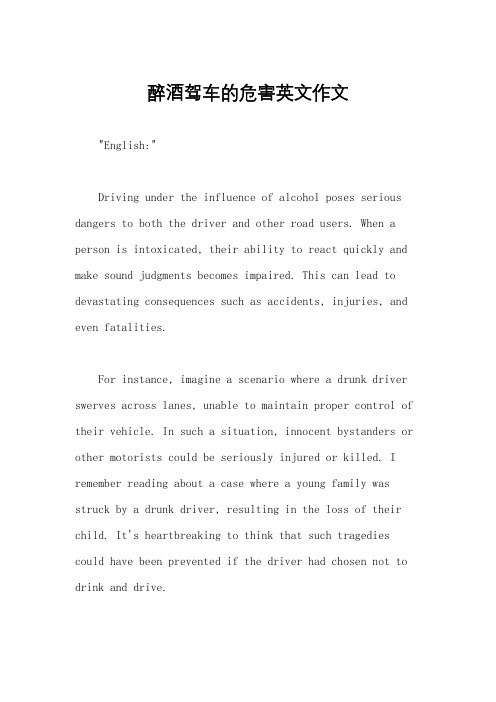 醉酒驾车的危害英文作文

"English:"

Driving under the influence of alcohol poses serious dangers to both the driver and other road users. When a person is intoxicated, their ability to react quickly and make sound judgments becomes impaired. This can lead to devastating consequences such as accidents, injuries, and even fatalities.

For instance, imagine a scenario where a drunk driver swerves across lanes, unable to maintain proper control of their vehicle. In such a situation, innocent bystanders or other motorists could be seriously injured or killed. I remember reading about a case where a young family was struck by a drunk driver, resulting in the loss of their child. It's heartbreaking to think that such tragedies could have been prevented if the driver had chosen not to drink and drive.